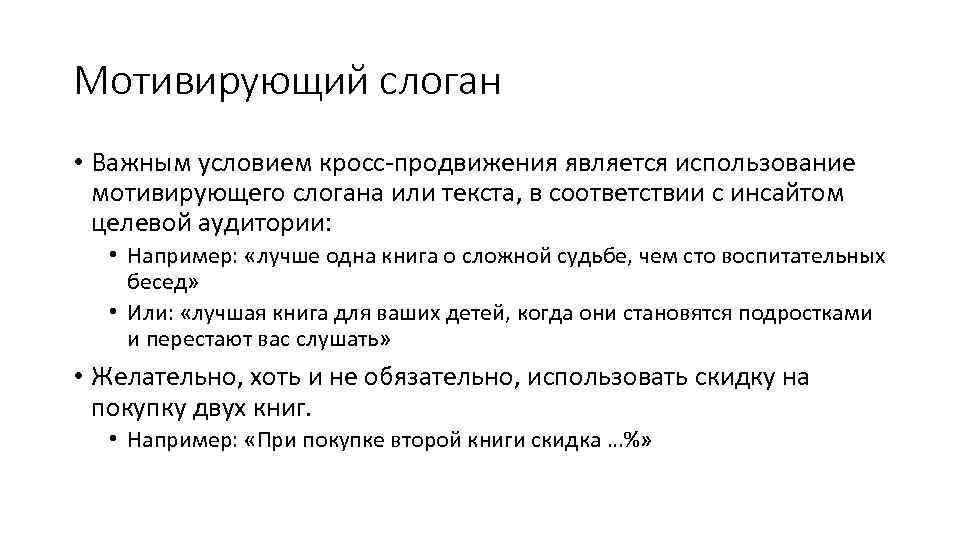 Мотивирующий слоган

• Важным условием кросс-продвижения является использование мотивирующего слогана или текста, в соответствии с инсайтом целевой аудитории:
  • Например: «лучше одна книга о сложной судьбе, чем сто воспитательных бесед»
  • Или: «лучшая книга для ваших детей, когда они становятся подростками и перестают вас слушать»
• Желательно, хоть и не обязательно, использовать скидку на покупку двух книг.
  • Например: «При покупке второй книги скидка …%»